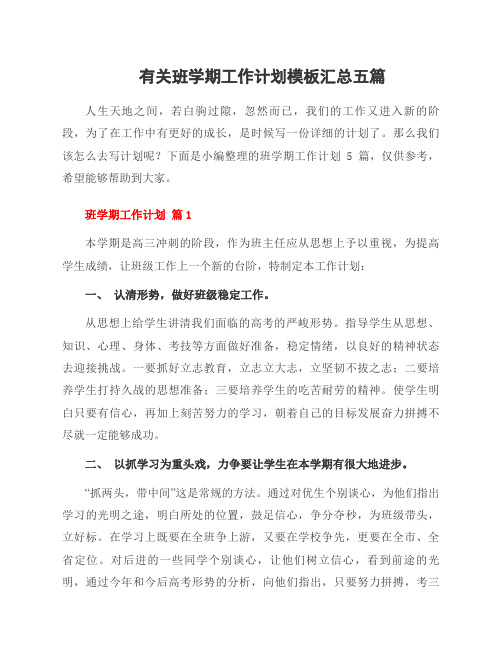 有关班学期工作计划模板汇总五篇

人生天地之间，若白驹过隙，忽然而已，我们的工作又进入新的阶段，为了在工作中有更好的成长，是时候写一份详细的计划了。那么我们该怎么去写计划呢？下面是小编整理的班学期工作计划 5 篇，仅供参考，希望能够帮助到大家。

班学期工作计划 篇 1

本学期是高三冲刺的阶段，作为班主任应从思想上予以重视，为提高学生成绩，让班级工作上一个新的台阶，特制定本工作计划：

一、 认清形势，做好班级稳定工作。

从思想上给学生讲清我们面临的高考的严峻形势。指导学生从思想、知识、心理、身体、考技等方面做好准备，稳定情绪，以良好的精神状态去迎接挑战。一要抓好立志教育，立志立大志，立坚韧不拔之志；二要培养学生打持久战的思想准备；三要培养学生的吃苦耐劳的精神。使学生明白只要有信心，再加上刻苦努力的学习，朝着自己的目标发展奋力拼搏不尽就一定能够成功。

二、 以抓学习为重头戏，力争要让学生在本学期有很大地进步。

“抓两头，带中间”这是常规的方法。通过对优生个别谈心，为他们指出学习的光明之途，明白所处的位置，鼓足信心，争分夺秒，为班级带头，立好标。在学习上既要在全班争上游，又要在学校争先，更要在全市、全省定位。对后进的一些同学个别谈心，让他们树立信心，看到前途的光明，通过今年和今后高考形势的分析，向他们指出，只要努力拼搏，考三